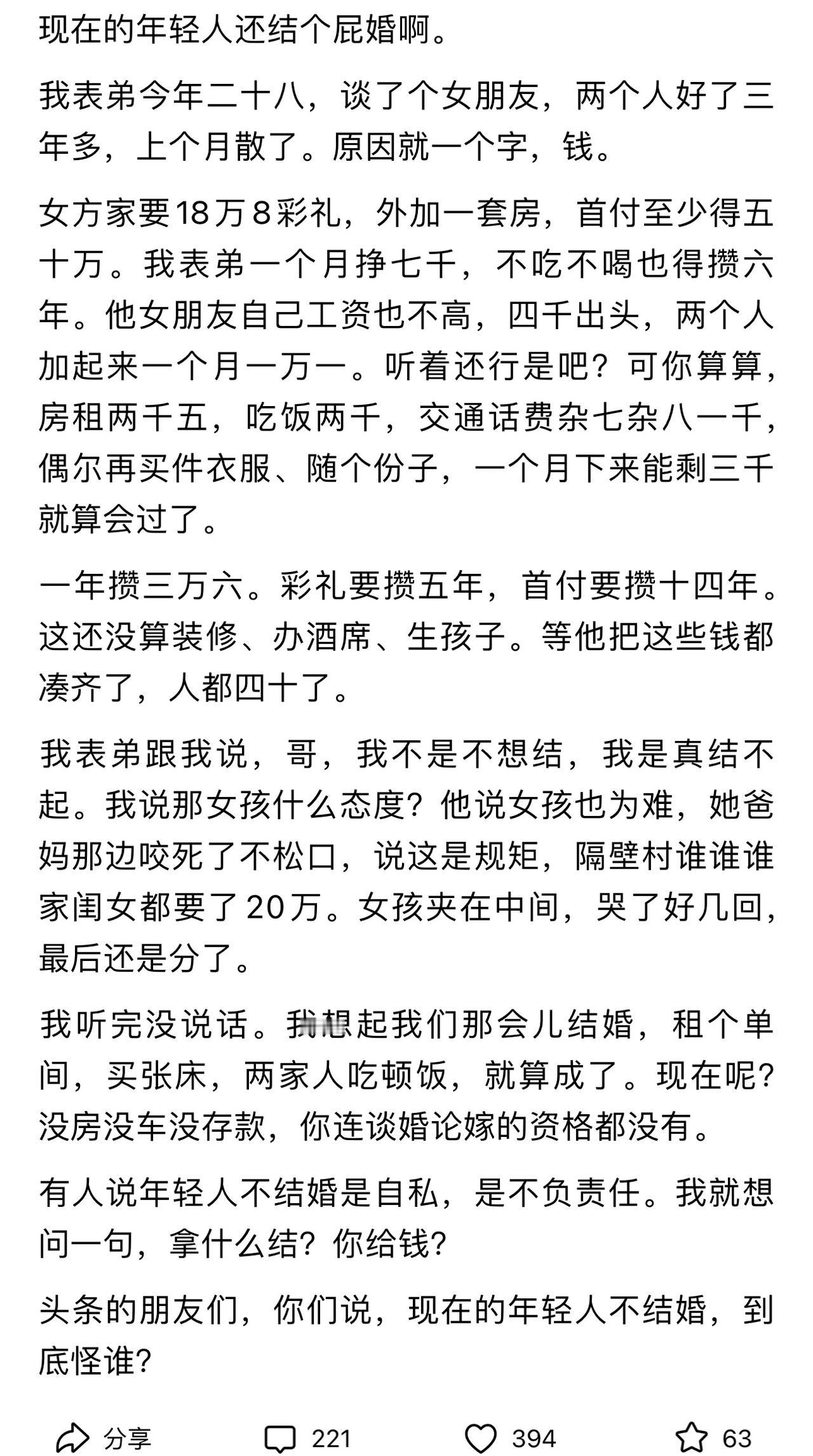 现在的年轻人还结个屁婚啊。

我表弟今年二十八，谈了个女朋友，两个人好了三年多，上个月散了。原因就一个字，钱。

女方家要18万8彩礼，外加一套房，首付至少得五十万。我表弟一个月挣七千，不吃不喝也得攒六年。他女朋友自己工资也不高，四千出头，两个人加起来一个月一万一。听着还行是吧？可你算算，房租两千五，吃饭两千，交通话费杂七杂八一千，偶尔再买件衣服、随个份子，一个月下来能剩三千就算会过了。

一年攒三万六。彩礼要攒五年，首付要攒十四年。这还没算装修、办酒席、生孩子。等他把这些钱都凑齐了，人都四十了。

我表弟跟我说，哥，我不是不想结，我是真结不起。我说那女孩什么态度？他说女孩也为难，她爸妈那边咬死了不松口，说这是规矩，隔壁村谁谁谁家闺女都要了20万。女孩夹在中间，哭了好几回，最后还是分了。

我听完没说话。我想起我们那会儿结婚，租个单间，买张床，两家人吃顿饭，就算成了。现在呢？没房没车没存款，你连谈婚论嫁的资格都没有。

有人说年轻人不结婚是自私，是不负责任。我就想问一句，拿什么结？你给钱？

头条的朋友们，你们说，现在的年轻人不结婚，到底怪谁？

分享 221 394 63